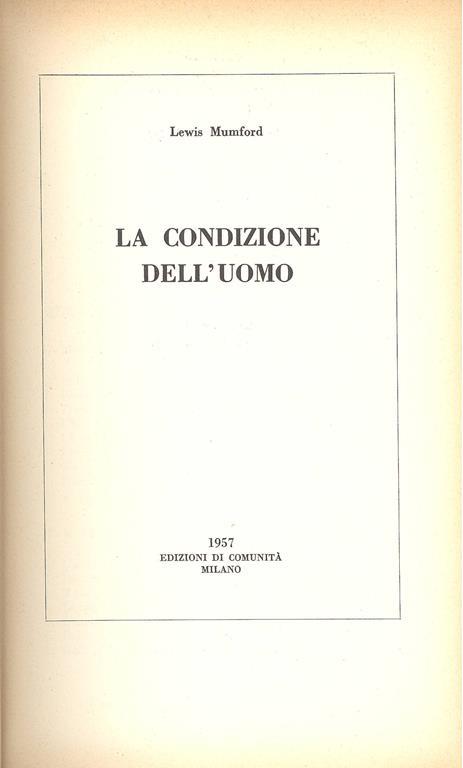 Lewis Mumford

LA CONDIZIONE DELL'UOMO

1957
EDIZIONI DI COMUNITÀ
MILANO